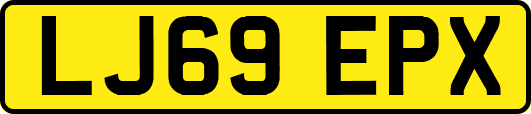 LJ69 EPX